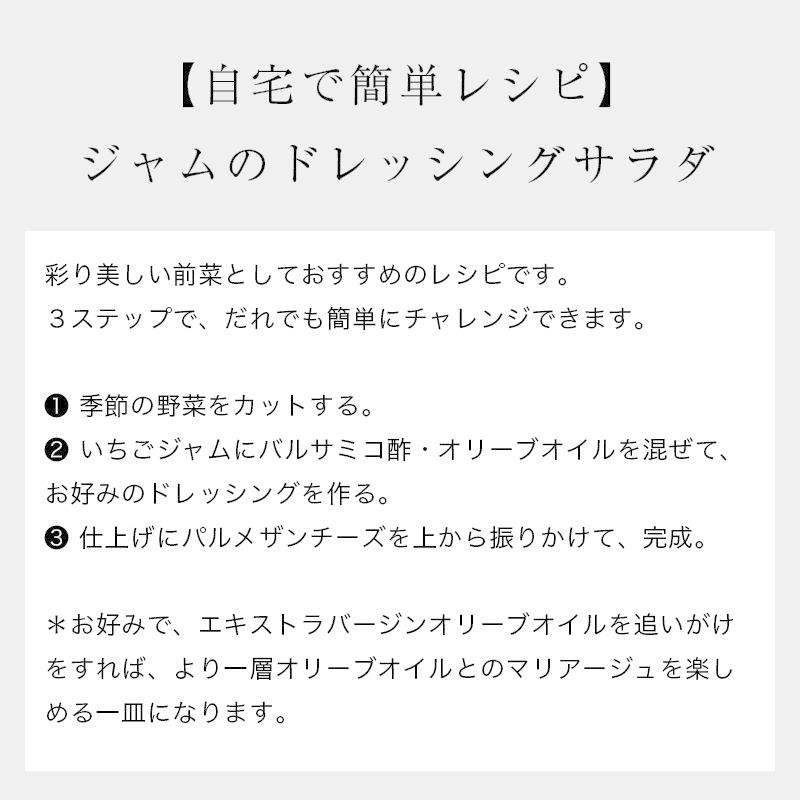 【自宅で簡単レシピ】
ジャムのドレッシングサラダ

彩り美しい前菜としておすすめのレシピです。
３ステップで、だれでも簡単にチャレンジできます。

❶ 季節の野菜をカットする。
❷ いちごジャムにバルサミコ酢・オリーブオイルを混ぜて、お好みのドレッシングを作る。
❸ 仕上げにパルメザンチーズを上から振りかけて、完成。

＊お好みで、エキストラバージンオリーブオイルを追いがけをすれば、より一層オリーブオイルとのマリアージュを楽しめる一皿になります。